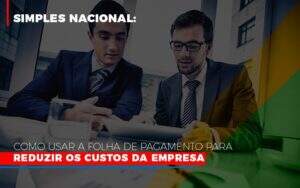 SIMPLES NACIONAL:

COMO USAR A FOLHA DE PAGAMENTO PARA
REDUZIR OS CUSTOS DA EMPRESA